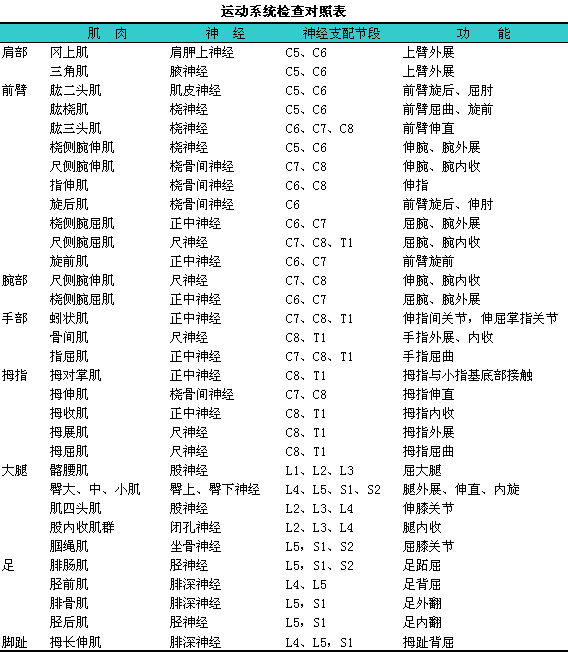 运动系统检查对照表

|  | 肌 肉 | 神 经 | 神经支配节段 | 功 能 |
|---|---|---|---|---|
| 肩部 | 冈上肌 | 肩胛上神经 | C5、C6 | 上臂外展 |
|  | 三角肌 | 腋神经 | C5、C6 | 上臂外展 |
| 前臂 | 肱二头肌 | 肌皮神经 | C5、C6 | 前臂旋后、屈肘 |
|  | 肱桡肌 | 桡神经 | C5、C6 | 前臂屈曲、旋前 |
|  | 肱三头肌 | 桡神经 | C6、C7、C8 | 前臂伸直 |
|  | 桡侧腕伸肌 | 桡神经 | C5、C6 | 伸腕、腕外展 |
|  | 尺侧腕伸肌 | 桡骨间神经 | C7、C8 | 伸腕、腕内收 |
|  | 指伸肌 | 桡骨间神经 | C6、C8 | 伸指 |
|  | 旋后肌 | 桡骨间神经 | C6 | 前臂旋后、伸肘 |
|  | 桡侧腕屈肌 | 正中神经 | C6、C7 | 屈腕、腕外展 |
|  | 尺侧腕屈肌 | 尺神经 | C7、C8、T1 | 屈腕、腕内收 |
|  | 旋前肌 | 正中神经 | C6、C7 | 前臂旋前 |
| 腕部 | 尺侧腕伸肌 | 尺神经 | C7、C8 | 伸腕、腕内收 |
|  | 桡侧腕屈肌 | 正中神经 | C6、C7 | 屈腕、腕外展 |
| 手部 | 蚓状肌 | 正中神经 | C7、C8、T1 | 伸指间关节，伸屈掌指关节 |
|  | 骨间肌 | 尺神经 | C8、T1 | 手指外展、内收 |
|  | 指屈肌 | 正中神经 | C7、C8、T1 | 手指屈曲 |
| 拇指 | 拇对掌肌 | 正中神经 | C8、T1 | 拇指与小指基底部接触 |
|  | 拇伸肌 | 桡骨间神经 | C7、C8 | 拇指伸直 |
|  | 拇收肌 | 正中神经 | C8、T1 | 拇指内收 |
|  | 拇展肌 | 尺神经 | C8、T1 | 拇指外展 |
|  | 拇屈肌 | 尺神经 | C8、T1 | 拇指屈曲 |
| 大腿 | 髂腰肌 | 股神经 | L1、L2、L3 | 屈大腿 |
|  | 臀大、中、小肌 | 臀上、臀下神经 | L4、L5、S1、S2 | 腿外展、伸直、内旋 |
|  | 肌四头肌 | 股神经 | L2、L3、L4 | 伸膝关节 |
|  | 股内收肌群 | 闭孔神经 | L2、L3、L4 | 腿内收 |
|  | 腘绳肌 | 坐骨神经 | L5，S1、S2 | 屈膝关节 |
| 足 | 腓肠肌 | 胫神经 | L5，S1、S2 | 足跖屈 |
|  | 胫前肌 | 腓深神经 | L4、L5 | 足背屈 |
|  | 腓骨肌 | 腓深神经 | L5，S1 | 足外翻 |
|  | 胫后肌 | 胫神经 | L5，S1 | 足内翻 |
| 脚趾 | 拇长伸肌 | 腓深神经 | L4、L5，S1 | 拇趾背屈 |